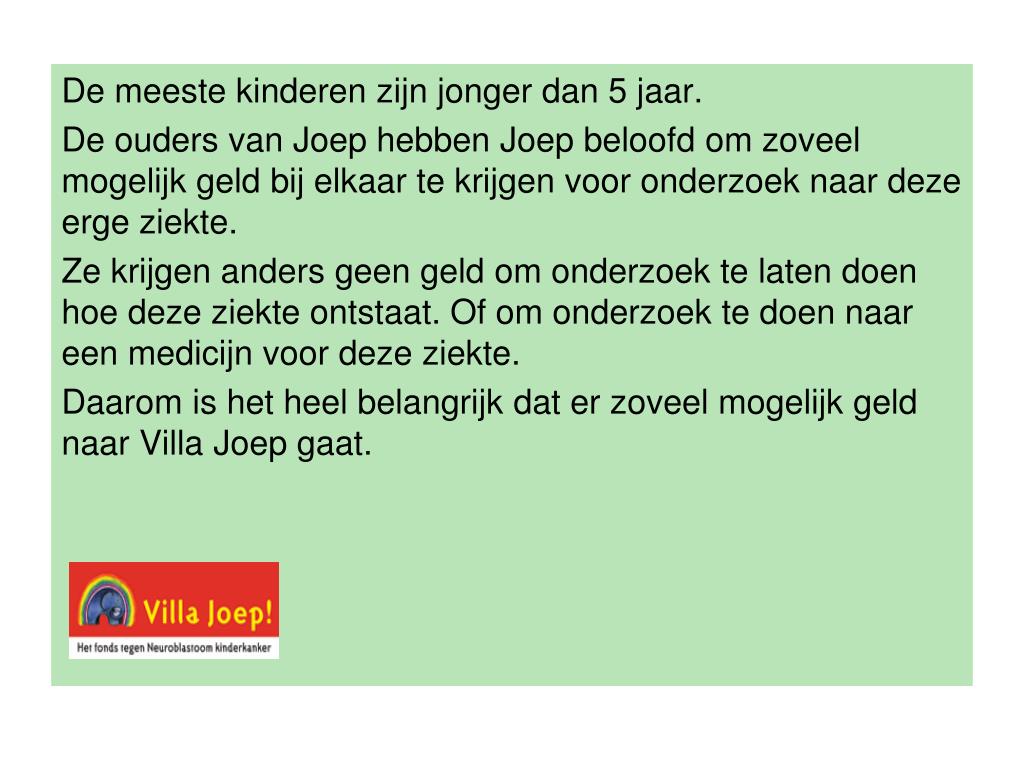 De meeste kinderen zijn jonger dan 5 jaar.

De ouders van Joep hebben Joep beloofd om zoveel mogelijk geld bij elkaar te krijgen voor onderzoek naar deze erge ziekte.

Ze krijgen anders geen geld om onderzoek te laten doen hoe deze ziekte ontstaat. Of om onderzoek te doen naar een medicijn voor deze ziekte.

Daarom is het heel belangrijk dat er zoveel mogelijk geld naar Villa Joep gaat.

Villa Joep!
Het fonds tegen Neuroblastoom kinderkanker